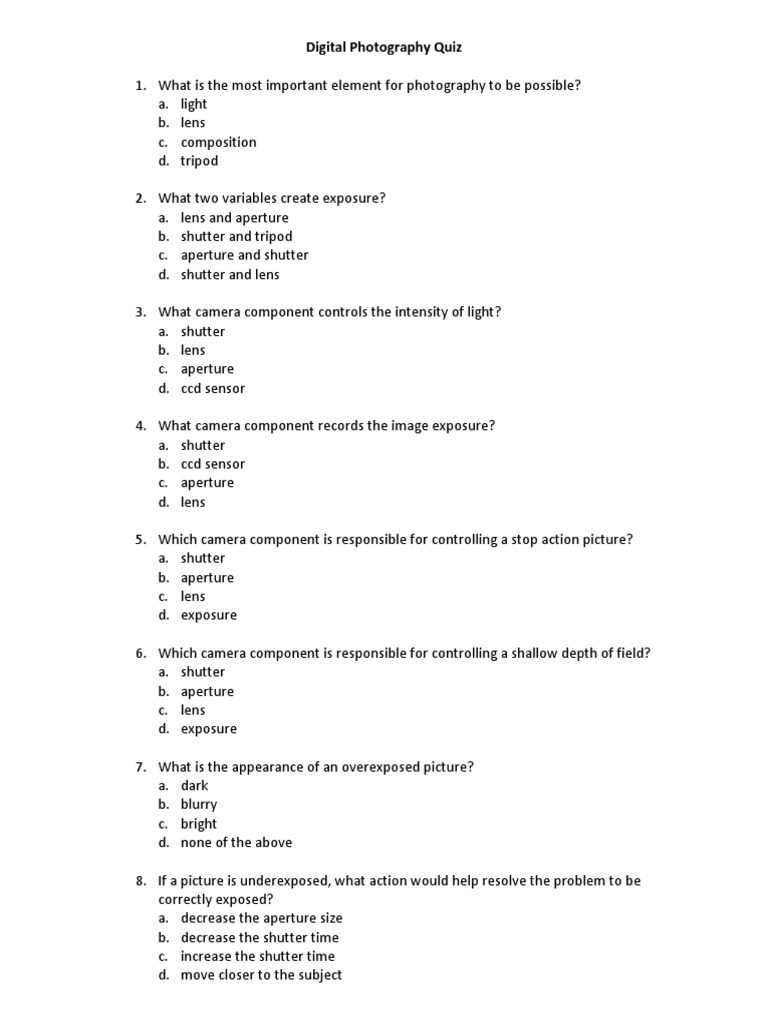 Digital Photography Quiz

1. What is the most important element for photography to be possible?
a. light
b. lens
c. composition
d. tripod

2. What two variables create exposure?
a. lens and aperture
b. shutter and tripod
c. aperture and shutter
d. shutter and lens

3. What camera component controls the intensity of light?
a. shutter
b. lens
c. aperture
d. ccd sensor

4. What camera component records the image exposure?
a. shutter
b. ccd sensor
c. aperture
d. lens

5. Which camera component is responsible for controlling a stop action picture?
a. shutter
b. aperture
c. lens
d. exposure

6. Which camera component is responsible for controlling a shallow depth of field?
a. shutter
b. aperture
c. lens
d. exposure

7. What is the appearance of an overexposed picture?
a. dark
b. blurry
c. bright
d. none of the above

8. If a picture is underexposed, what action would help resolve the problem to be correctly exposed?
a. decrease the aperture size
b. decrease the shutter time
c. increase the shutter time
d. move closer to the subject